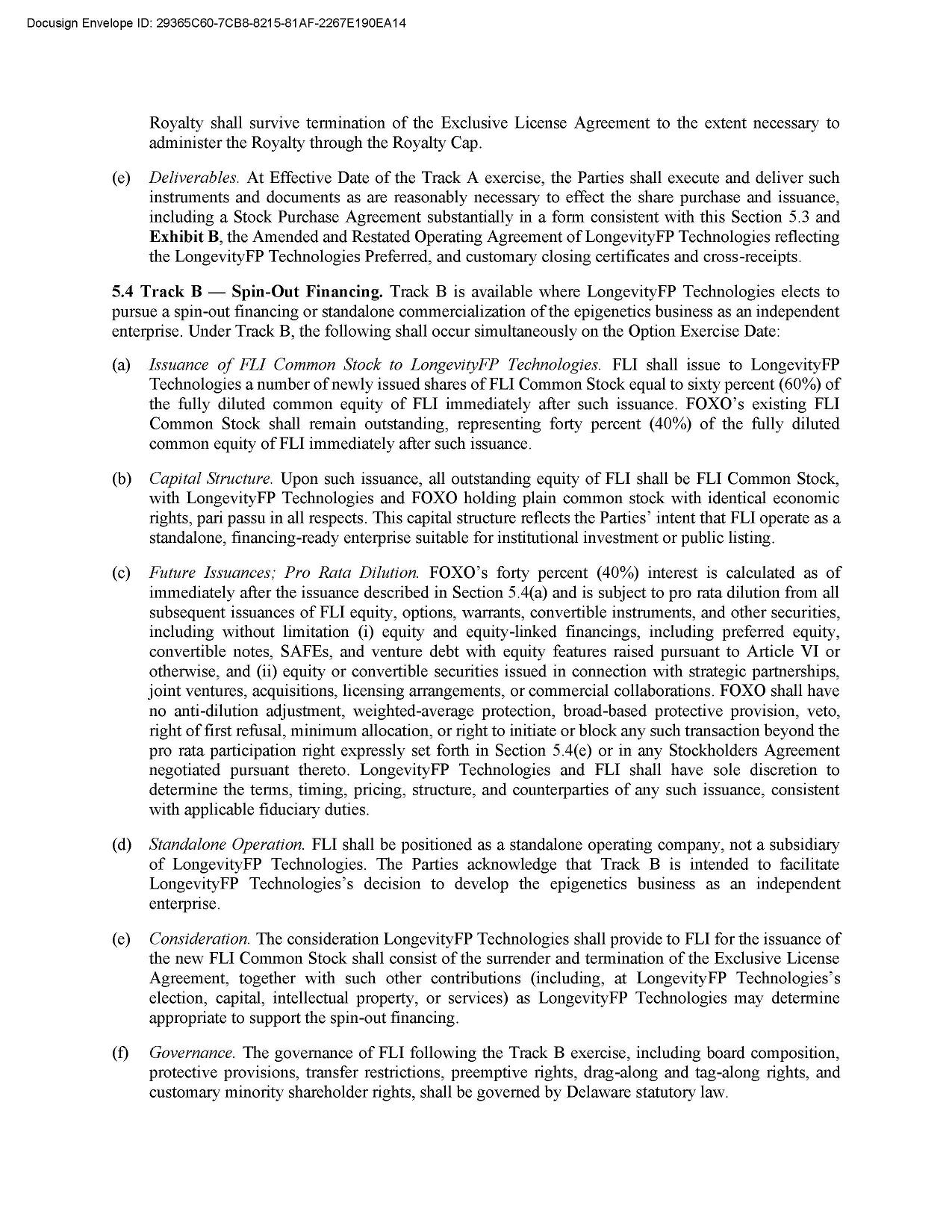 Docusign Envelope ID: 29365C60-7CB8-8215-81AF-2267E190EA14

Royalty shall survive termination of the Exclusive License Agreement to the extent necessary to administer the Royalty through the Royalty Cap.

(e) Deliverables. At Effective Date of the Track A exercise, the Parties shall execute and deliver such instruments and documents as are reasonably necessary to effect the share purchase and issuance, including a Stock Purchase Agreement substantially in a form consistent with this Section 5.3 and Exhibit B, the Amended and Restated Operating Agreement of LongevityFP Technologies reflecting the LongevityFP Technologies Preferred, and customary closing certificates and cross-receipts.

5.4 Track B — Spin-Out Financing. Track B is available where LongevityFP Technologies elects to pursue a spin-out financing or standalone commercialization of the epigenetics business as an independent enterprise. Under Track B, the following shall occur simultaneously on the Option Exercise Date:

(a) Issuance of FLI Common Stock to LongevityFP Technologies. FLI shall issue to LongevityFP Technologies a number of newly issued shares of FLI Common Stock equal to sixty percent (60%) of the fully diluted common equity of FLI immediately after such issuance. FOXO's existing FLI Common Stock shall remain outstanding, representing forty percent (40%) of the fully diluted common equity of FLI immediately after such issuance.

(b) Capital Structure. Upon such issuance, all outstanding equity of FLI shall be FLI Common Stock, with LongevityFP Technologies and FOXO holding plain common stock with identical economic rights, pari passu in all respects. This capital structure reflects the Parties' intent that FLI operate as a standalone, financing-ready enterprise suitable for institutional investment or public listing.

(c) Future Issuances; Pro Rata Dilution. FOXO's forty percent (40%) interest is calculated as of immediately after the issuance described in Section 5.4(a) and is subject to pro rata dilution from all subsequent issuances of FLI equity, options, warrants, convertible instruments, and other securities, including without limitation (i) equity and equity-linked financings, including preferred equity, convertible notes, SAFEs, and venture debt with equity features raised pursuant to Article VI or otherwise, and (ii) equity or convertible securities issued in connection with strategic partnerships, joint ventures, acquisitions, licensing arrangements, or commercial collaborations. FOXO shall have no anti-dilution adjustment, weighted-average protection, broad-based protective provision, veto, right of first refusal, minimum allocation, or right to initiate or block any such transaction beyond the pro rata participation right expressly set forth in Section 5.4(e) or in any Stockholders Agreement negotiated pursuant thereto. LongevityFP Technologies and FLI shall have sole discretion to determine the terms, timing, pricing, structure, and counterparties of any such issuance, consistent with applicable fiduciary duties.

(d) Standalone Operation. FLI shall be positioned as a standalone operating company, not a subsidiary of LongevityFP Technologies. The Parties acknowledge that Track B is intended to facilitate LongevityFP Technologies's decision to develop the epigenetics business as an independent enterprise.

(e) Consideration. The consideration LongevityFP Technologies shall provide to FLI for the issuance of the new FLI Common Stock shall consist of the surrender and termination of the Exclusive License Agreement, together with such other contributions (including, at LongevityFP Technologies's election, capital, intellectual property, or services) as LongevityFP Technologies may determine appropriate to support the spin-out financing.

(f) Governance. The governance of FLI following the Track B exercise, including board composition, protective provisions, transfer restrictions, preemptive rights, drag-along and tag-along rights, and customary minority shareholder rights, shall be governed by Delaware statutory law.